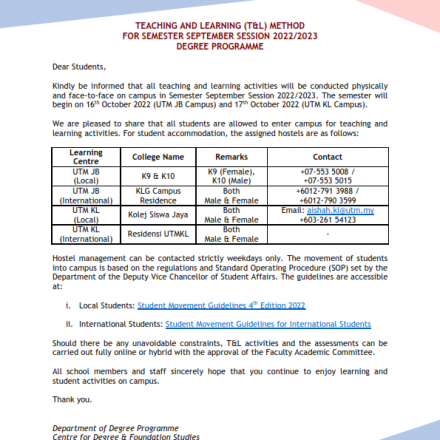 TEACHING AND LEARNING (T&L) METHOD
FOR SEMESTER SEPTEMBER SESSION 2022/2023
DEGREE PROGRAMME

Dear Students,

Kindly be informed that all teaching and learning activities will be conducted physically and face-to-face on campus in Semester September Session 2022/2023. The semester will begin on 16$^{th}$ October 2022 (UTM JB Campus) and 17$^{th}$ October 2022 (UTM KL Campus).

We are pleased to share that all students are allowed to enter campus for teaching and learning activities. For student accommodation, the assigned hostels are as follows:

| Learning Centre | College Name | Remarks | Contact |
|---|---|---|---|
| UTM JB (Local) | K9 & K10 | K9 (Female), K10 (Male) | +07-553 5008 / +07-553 5015 |
| UTM JB (International) | KLG Campus Residence | Both Male & Female | +6012-791 3988 / +6012-790 3599 |
| UTM KL (Local) | Kolej Siswa Jaya | Both Male & Female | Email: aishah.kl@utm.my +603-261 54123 |
| UTM KL (International) | Residensi UTMKL | Both Male & Female | - |

Hostel management can be contacted strictly weekdays only. The movement of students into campus is based on the regulations and Standard Operating Procedure (SOP) set by the Department of the Deputy Vice Chancellor of Student Affairs. The guidelines are accessible at:

i. Local Students: Student Movement Guidelines 4$^{th}$ Edition 2022

ii. International Students: Student Movement Guidelines for International Students

Should there be any unavoidable constraints, T&L activities and the assessments can be carried out fully online or hybrid with the approval of the Faculty Academic Committee.

All school members and staff sincerely hope that you continue to enjoy learning and student activities on campus.

Thank you.

Department of Degree Programme
Centre for Degree & Foundation Studies